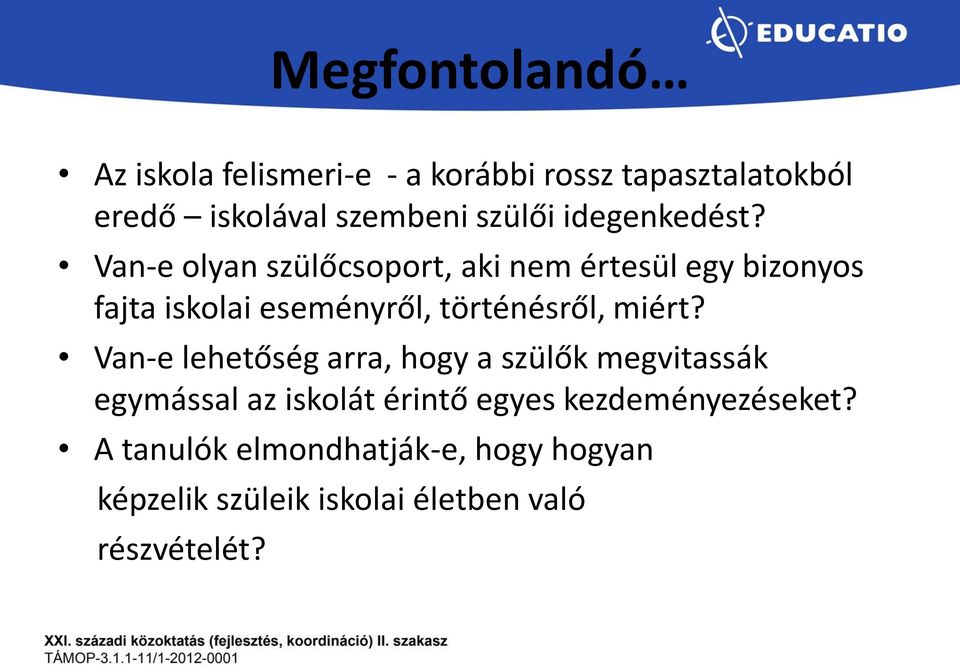 EDUCATIO

Megfontolandó…

• Az iskola felismeri-e - a korábbi rossz tapasztalatokból eredő – iskolával szembeni szülői idegenkedést?
• Van-e olyan szülőcsoport, aki nem értesül egy bizonyos fajta iskolai eseményről, történésről, miért?
• Van-e lehetőség arra, hogy a szülők megvitassák egymással az iskolát érintő egyes kezdeményezéseket?
• A tanulók elmondhatják-e, hogy hogyan képzelik szüleik iskolai életben való részvételét?

XXI. századi közoktatás (fejlesztés, koordináció) II. szakasz
TÁMOP-3.1.1-11/1-2012-0001